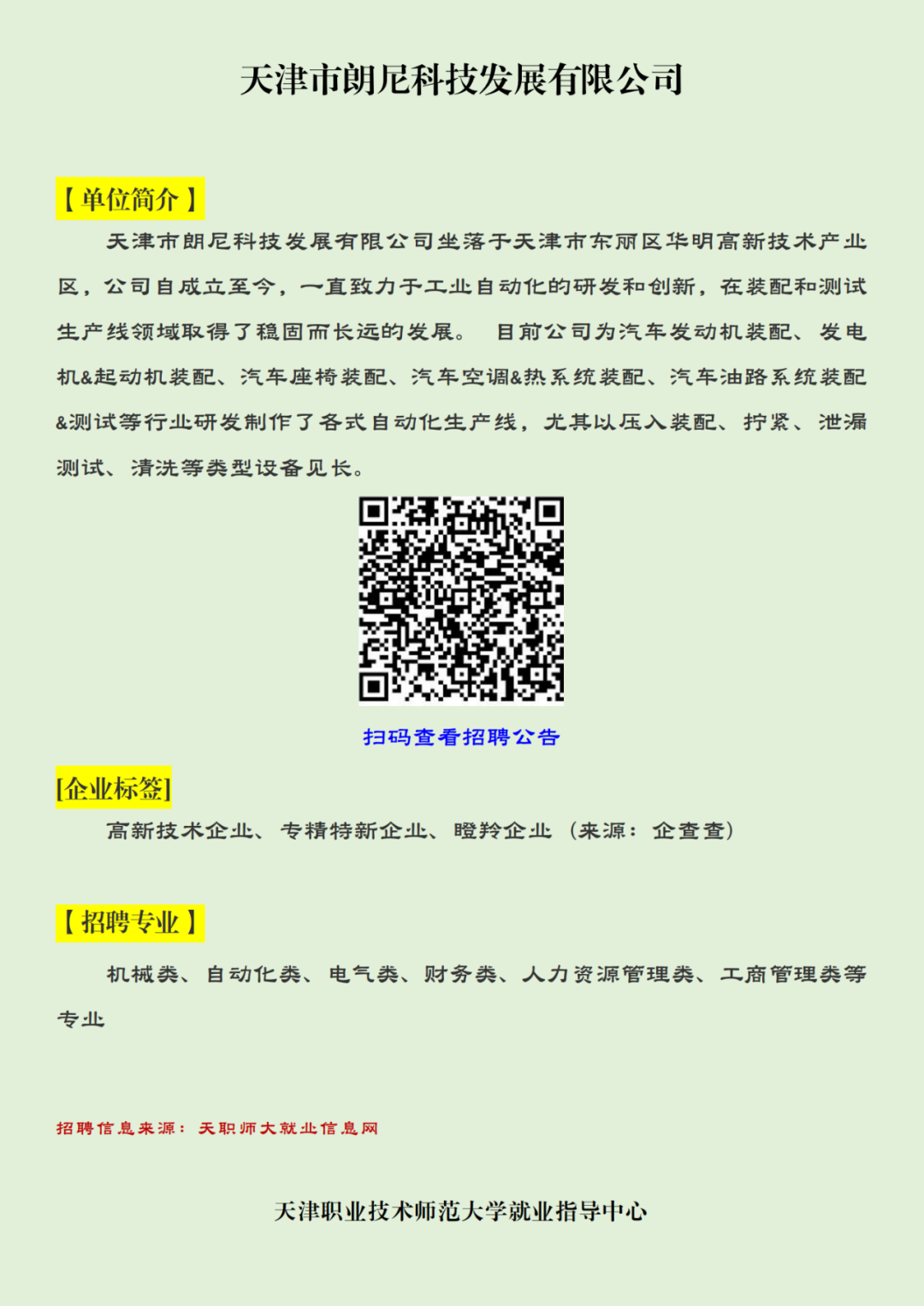 天津市朗尼科技发展有限公司

【单位简介】

天津市朗尼科技发展有限公司坐落于天津市东丽区华明高新技术产业区，公司自成立至今，一直致力于工业自动化的研发和创新，在装配和测试生产线领域取得了稳固而长远的发展。 目前公司为汽车发动机装配、发电机&起动机装配、汽车座椅装配、汽车空调&热系统装配、汽车油路系统装配&测试等行业研发制作了各式自动化生产线，尤其以压入装配、拧紧、泄漏测试、清洗等类型设备见长。

扫码查看招聘公告

[企业标签]

高新技术企业、专精特新企业、瞪羚企业（来源：企查查）

【招聘专业】

机械类、自动化类、电气类、财务类、人力资源管理类、工商管理类等专业

招聘信息来源：天职师大就业信息网

天津职业技术师范大学就业指导中心